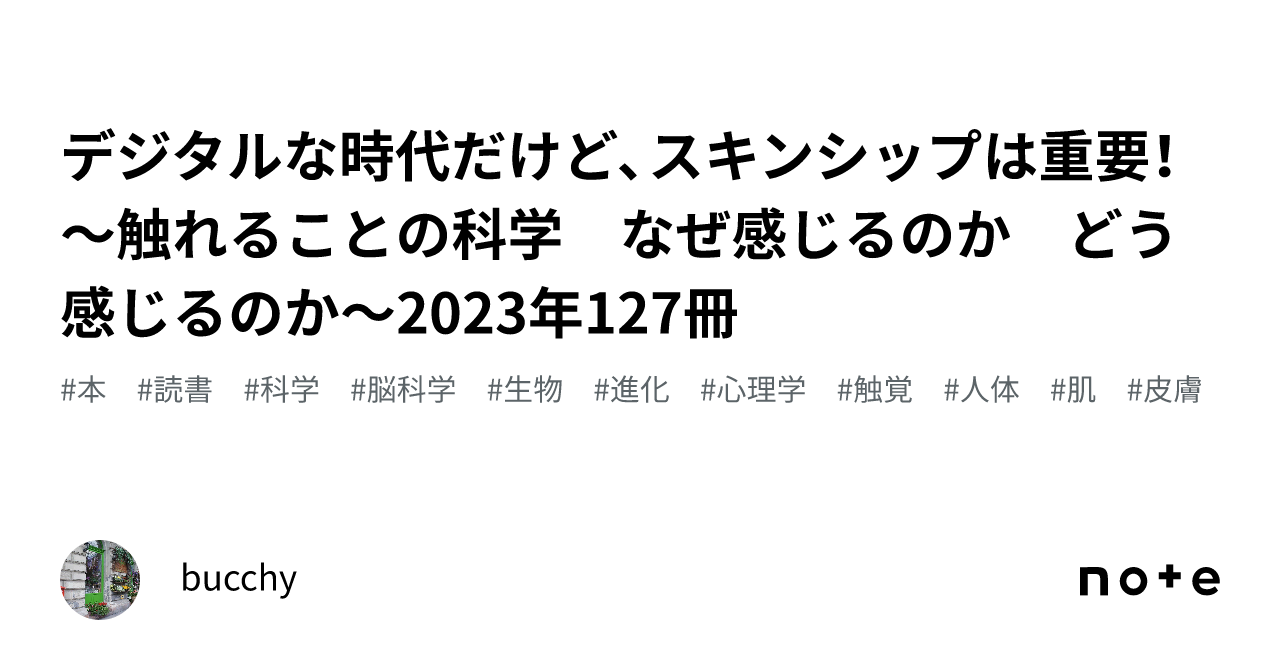 デジタルな時代だけど、スキンシップは重要！〜触れることの科学　なぜ感じるのか　どう感じるのか〜2023年127冊

#本　#読書　#科学　#脳科学　#生物　#進化　#心理学　#触覚　#人体　#肌　#皮膚

bucchy

note